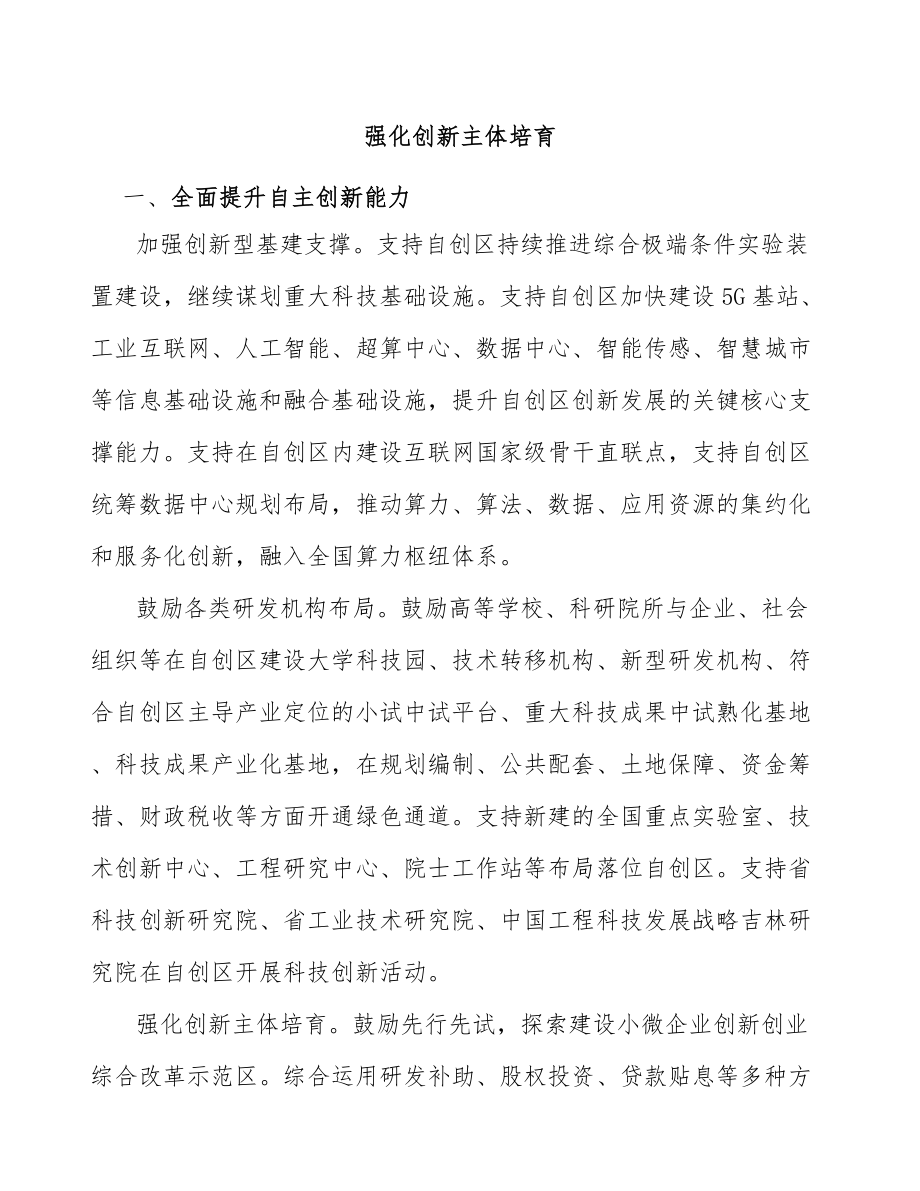 强化创新主体培育

一、全面提升自主创新能力

加强创新型基建支撑。支持自创区持续推进综合极端条件实验装置建设，继续谋划重大科技基础设施。支持自创区加快建设5G基站、工业互联网、人工智能、超算中心、数据中心、智能传感、智慧城市等信息基础设施和融合基础设施，提升自创区创新发展的关键核心支撑能力。支持在自创区内建设互联网国家级骨干直联点，支持自创区统筹数据中心规划布局，推动算力、算法、数据、应用资源的集约化和服务化创新，融入全国算力枢纽体系。

鼓励各类研发机构布局。鼓励高等学校、科研院所与企业、社会组织等在自创区建设大学科技园、技术转移机构、新型研发机构、符合自创区主导产业定位的小试中试平台、重大科技成果中试熟化基地、科技成果产业化基地，在规划编制、公共配套、土地保障、资金筹措、财政税收等方面开通绿色通道。支持新建的全国重点实验室、技术创新中心、工程研究中心、院士工作站等布局落位自创区。支持省科技创新研究院、省工业技术研究院、中国工程科技发展战略吉林研究院在自创区开展科技创新活动。

强化创新主体培育。鼓励先行先试，探索建设小微企业创新创业综合改革示范区。综合运用研发补助、股权投资、贷款贴息等多种方